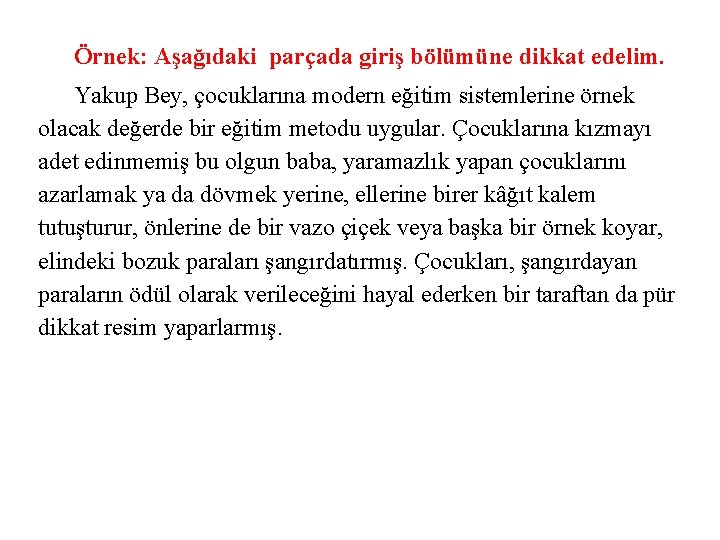 Örnek: Aşağıdaki parçada giriş bölümüne dikkat edelim.

Yakup Bey, çocuklarına modern eğitim sistemlerine örnek olacak değerde bir eğitim metodu uygular. Çocuklarına kızmayı adet edinmemiş bu olgun baba, yaramazlık yapan çocuklarını azarlamak ya da dövmek yerine, ellerine birer kâğıt kalem tutuşturur, önlerine de bir vazo çiçek veya başka bir örnek koyar, elindeki bozuk paraları şangırdatırmış. Çocukları, şangırdayan paraların ödül olarak verileceğini hayal ederken bir taraftan da pür dikkat resim yaparlarmış.